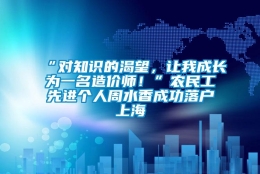 “对知识的渴望，让我成长为一名造价师！”农民工先进个人周水香成功落户上海